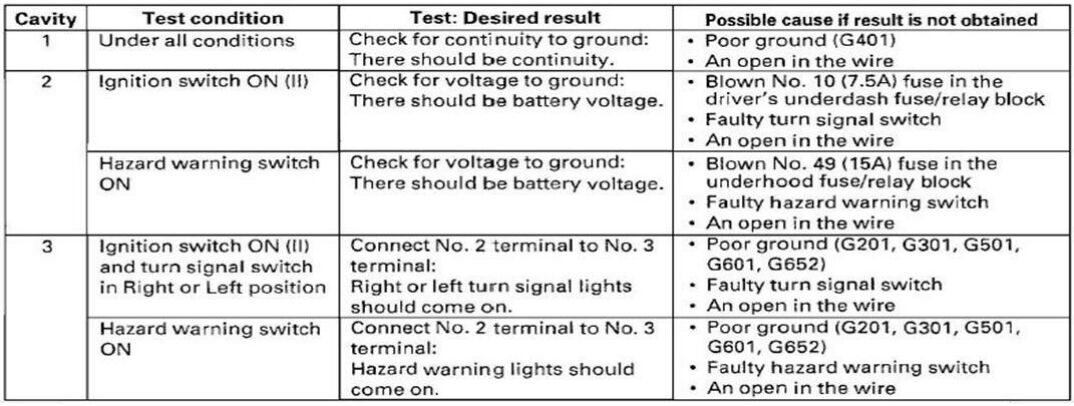 | Cavity | Test condition | Test: Desired result | Possible cause if result is not obtained |
|---|---|---|---|
| 1 | Under all conditions | Check for continuity to ground: There should be continuity. | • Poor ground (G401) • An open in the wire |
| 2 | Ignition switch ON (II) | Check for voltage to ground: There should be battery voltage. | • Blown No. 10 (7.5A) fuse in the driver's underdash fuse/relay block • Faulty turn signal switch • An open in the wire |
|  | Hazard warning switch ON | Check for voltage to ground: There should be battery voltage. | • Blown No. 49 (15A) fuse in the underhood fuse/relay block • Faulty hazard warning switch • An open in the wire |
| 3 | Ignition switch ON (II) and turn signal switch in Right or Left position | Connect No. 2 terminal to No. 3 terminal: Right or left turn signal lights should come on. | • Poor ground (G201, G301, G501, G601, G652) • Faulty turn signal switch • An open in the wire |
|  | Hazard warning switch ON | Connect No. 2 terminal to No. 3 terminal: Hazard warning lights should come on. | • Poor ground (G201, G301, G501, G601, G652) • Faulty hazard warning switch • An open in the wire |